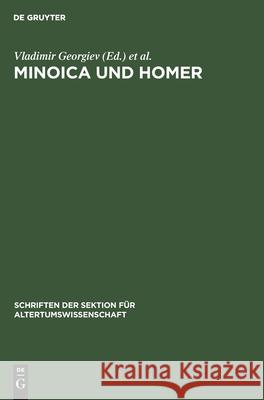 DE GRUYTER

Vladimir Georgiev (Ed.) et al.
MINOICA UND HOMER

SCHRIFTEN DER SEKTION FÜR ALTERTUMSWISSENSCHAFT

DE G

Kraina Książek